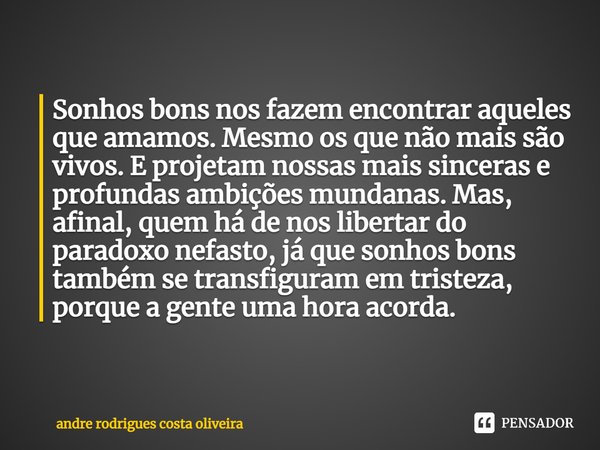 Sonhos bons nos fazem encontrar aqueles que amamos. Mesmo os que não mais são vivos. E projetam nossas mais sinceras e profundas ambições mundanas. Mas, afinal, quem há de nos libertar do paradoxo nefasto, já que sonhos bons também se transfiguram em tristeza, porque a gente uma hora acorda.

andre rodrigues costa oliveira

PENSADOR